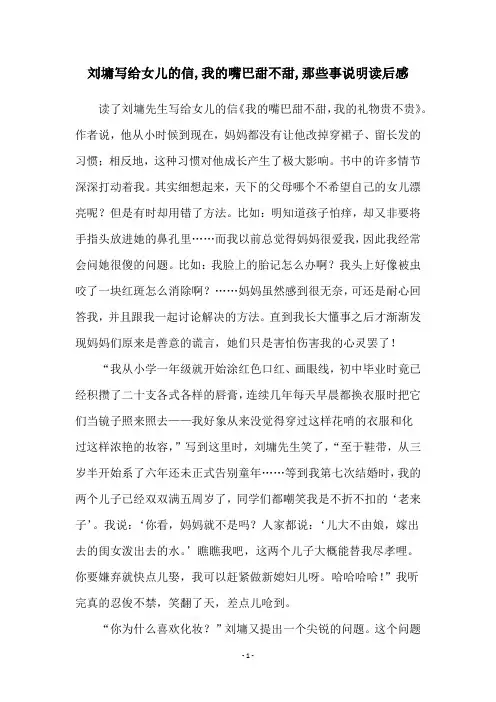 刘墉写给女儿的信,我的嘴巴甜不甜,那些事说明读后感

读了刘墉先生写给女儿的信《我的嘴巴甜不甜，我的礼物贵不贵》。作者说，他从小时候到现在，妈妈都没有让他改掉穿裙子、留长发的习惯；相反地，这种习惯对他成长产生了极大影响。书中的许多情节深深打动着我。其实细想起来，天下的父母哪个不希望自己的女儿漂亮呢？但是有时却用错了方法。比如：明知道孩子怕痒，却又非要将手指头放进她的鼻孔里……而我以前总觉得妈妈很爱我，因此我经常会问她很傻的问题。比如：我脸上的胎记怎么办啊？我头上好像被虫咬了一块红斑怎么消除啊？……妈妈虽然感到很无奈，可还是耐心回答我，并且跟我一起讨论解决的方法。直到我长大懂事之后才渐渐发现妈妈们原来是善意的谎言，她们只是害怕伤害我的心灵罢了！

“我从小学一年级就开始涂红色口红、画眼线，初中毕业时竟已经积攒了二十支各式各样的唇膏，连续几年每天早晨都换衣服时把它们当镜子照来照去——我好象从来没觉得穿过这样花哨的衣服和化过这样浓艳的妆容，”写到这里时，刘墉先生笑了，“至于鞋带，从三岁半开始系了六年还未正式告别童年……等到我第七次结婚时，我的两个儿子已经双双满五周岁了，同学们都嘲笑我是不折不扣的‘老来子’。我说：‘你看，妈妈就不是吗？人家都说：‘儿大不由娘，嫁出去的闺女泼出去的水。’瞧瞧我吧，这两个儿子大概能替我尽孝哩。你要嫌弃就快点儿娶，我可以赶紧做新媳妇儿呀。哈哈哈哈！”我听完真的忍俊不禁，笑翻了天，差点儿呛到。

“你为什么喜欢化妆？”刘墉又提出一个尖锐的问题。这个问题

- 1 -